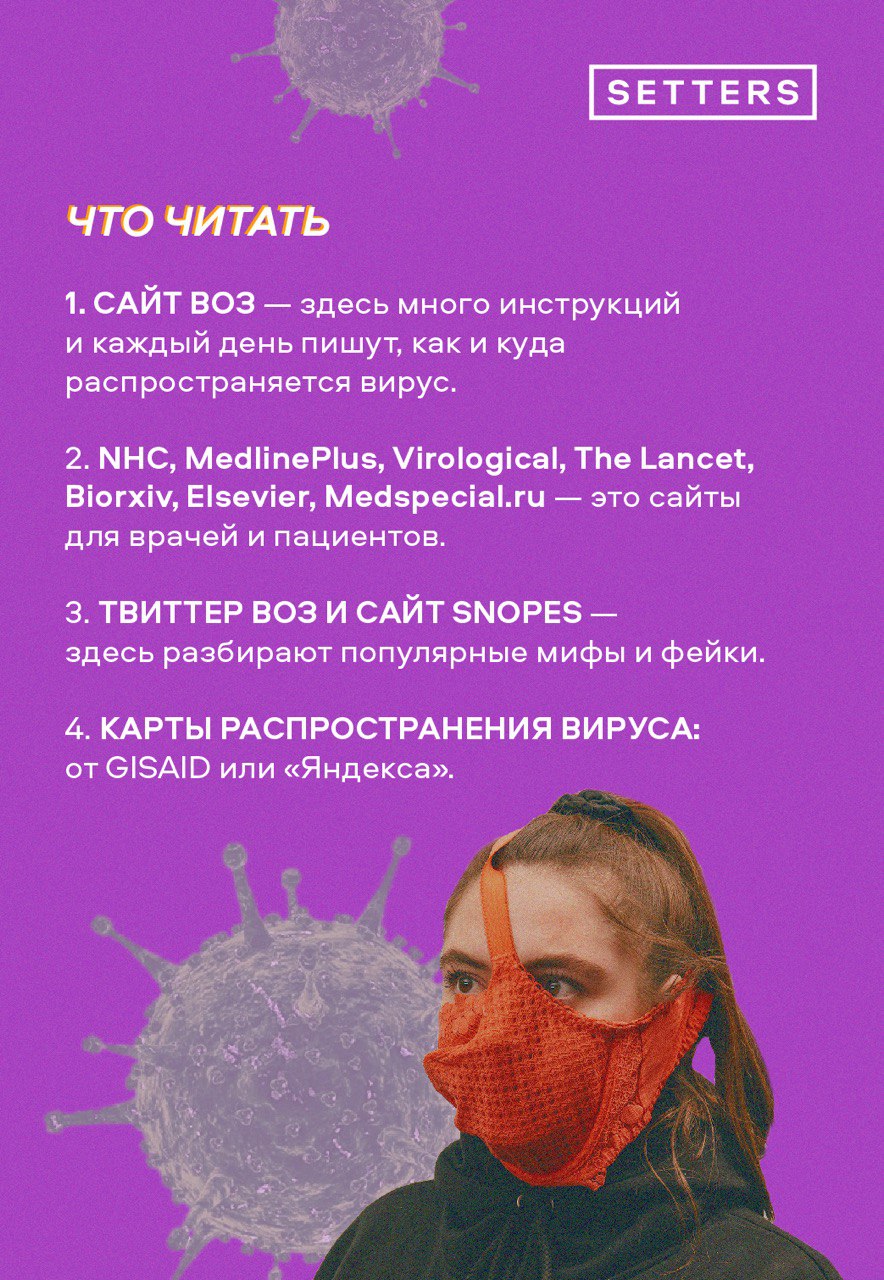 SETTERS

ЧТО ЧИТАТЬ

1. САЙТ ВОЗ — здесь много инструкций и каждый день пишут, как и куда распространяется вирус.

2. NHC, MedlinePlus, Virological, The Lancet, Biorxiv, Elsevier, Medspecial.ru — это сайты для врачей и пациентов.

3. ТВИТТЕР ВОЗ И САЙТ SNOPES — здесь разбирают популярные мифы и фейки.

4. КАРТЫ РАСПРОСТРАНЕНИЯ ВИРУСА: от GISAID или «Яндекса».